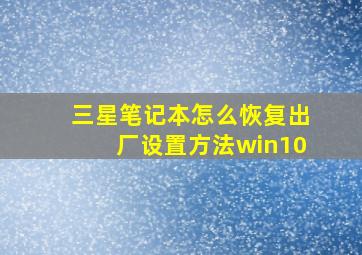 三星笔记本怎么恢复出厂设置方法win10